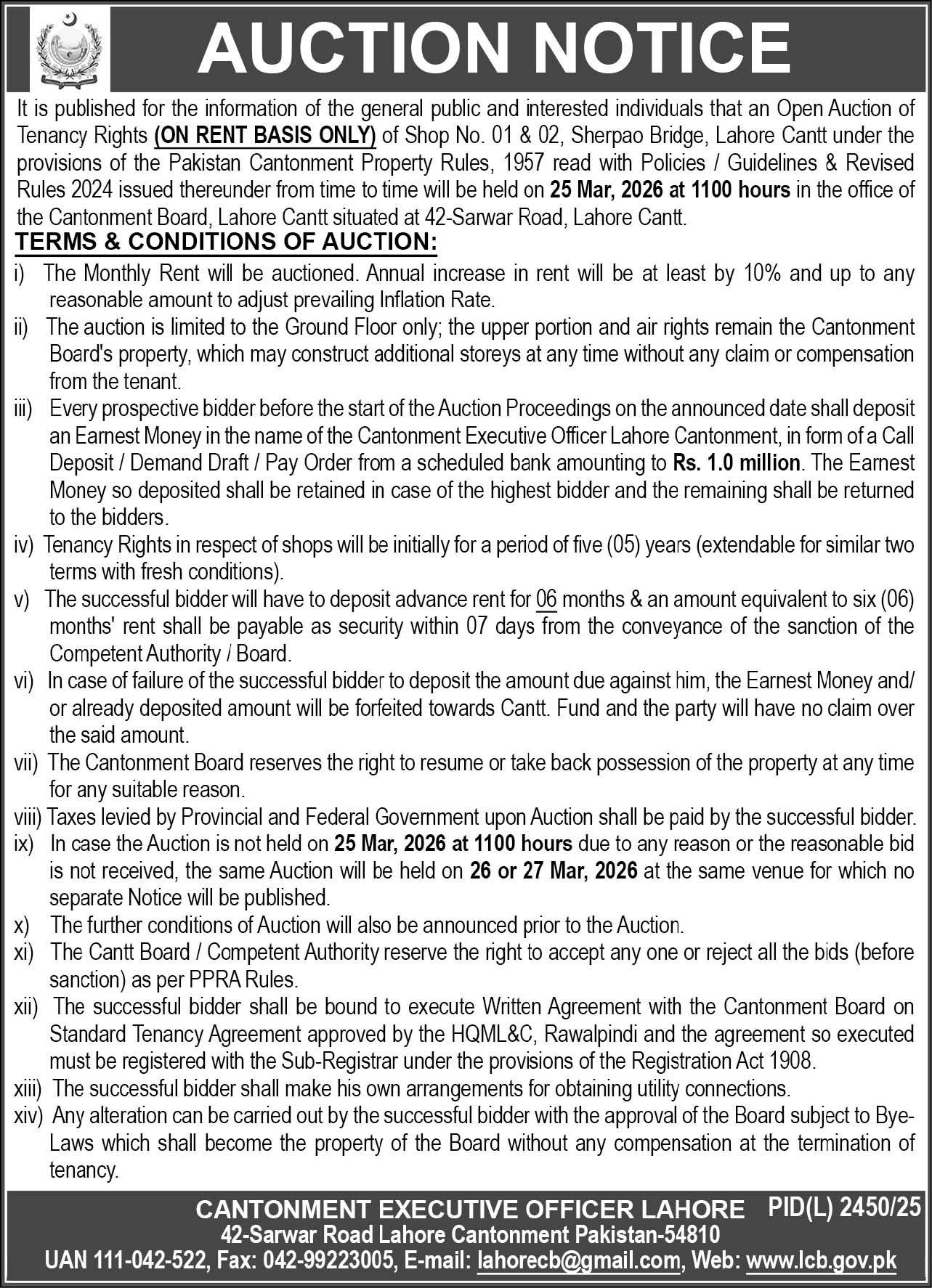 AUCTION NOTICE

It is published for the information of the general public and interested individuals that an Open Auction of Tenancy Rights (ON RENT BASIS ONLY) of Shop No. 01 & 02, Sherpao Bridge, Lahore Cantt under the provisions of the Pakistan Cantonment Property Rules, 1957 read with Policies / Guidelines & Revised Rules 2024 issued thereunder from time to time will be held on 25 Mar, 2026 at 1100 hours in the office of the Cantonment Board, Lahore Cantt situated at 42-Sarwar Road, Lahore Cantt.

TERMS & CONDITIONS OF AUCTION:

i) The Monthly Rent will be auctioned. Annual increase in rent will be at least by 10% and up to any reasonable amount to adjust prevailing Inflation Rate.

ii) The auction is limited to the Ground Floor only; the upper portion and air rights remain the Cantonment Board's property, which may construct additional storeys at any time without any claim or compensation from the tenant.

iii) Every prospective bidder before the start of the Auction Proceedings on the announced date shall deposit an Earnest Money in the name of the Cantonment Executive Officer Lahore Cantonment, in form of a Call Deposit / Demand Draft / Pay Order from a scheduled bank amounting to Rs. 1.0 million. The Earnest Money so deposited shall be retained in case of the highest bidder and the remaining shall be returned to the bidders.

iv) Tenancy Rights in respect of shops will be initially for a period of five (05) years (extendable for similar two terms with fresh conditions).

v) The successful bidder will have to deposit advance rent for 06 months & an amount equivalent to six (06) months' rent shall be payable as security within 07 days from the conveyance of the sanction of the Competent Authority / Board.

vi) In case of failure of the successful bidder to deposit the amount due against him, the Earnest Money and/ or already deposited amount will be forfeited towards Cantt. Fund and the party will have no claim over the said amount.

vii) The Cantonment Board reserves the right to resume or take back possession of the property at any time for any suitable reason.

viii) Taxes levied by Provincial and Federal Government upon Auction shall be paid by the successful bidder.

ix) In case the Auction is not held on 25 Mar, 2026 at 1100 hours due to any reason or the reasonable bid is not received, the same Auction will be held on 26 or 27 Mar, 2026 at the same venue for which no separate Notice will be published.

x) The further conditions of Auction will also be announced prior to the Auction.

xi) The Cantt Board / Competent Authority reserve the right to accept any one or reject all the bids (before sanction) as per PPRA Rules.

xii) The successful bidder shall be bound to execute Written Agreement with the Cantonment Board on Standard Tenancy Agreement approved by the HQML&C, Rawalpindi and the agreement so executed must be registered with the Sub-Registrar under the provisions of the Registration Act 1908.

xiii) The successful bidder shall make his own arrangements for obtaining utility connections.

xiv) Any alteration can be carried out by the successful bidder with the approval of the Board subject to Bye-Laws which shall become the property of the Board without any compensation at the termination of tenancy.

CANTONMENT EXECUTIVE OFFICER LAHORE PID(L) 2450/25
42-Sarwar Road Lahore Cantonment Pakistan-54810
UAN 111-042-522, Fax: 042-99223005, E-mail: lahorecb@gmail.com, Web: www.lcb.gov.pk